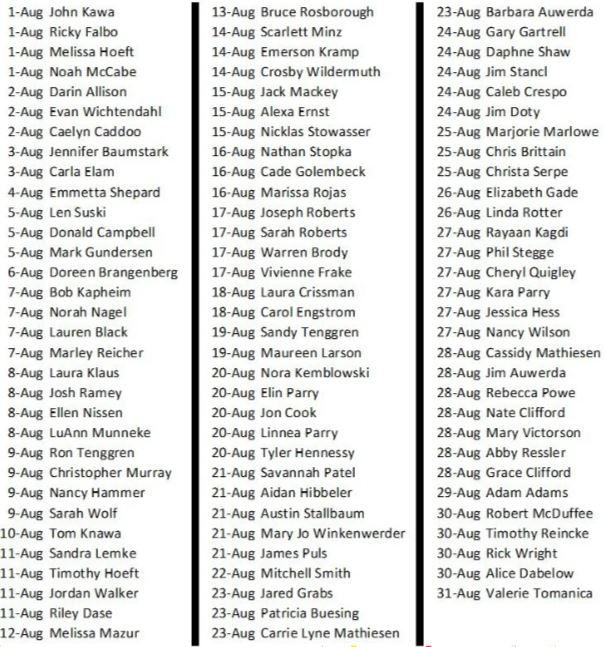 1-Aug John Kawa
1-Aug Ricky Falbo
1-Aug Melissa Hoeft
1-Aug Noah McCabe
2-Aug Darin Allison
2-Aug Evan Wichtendahl
2-Aug Caelyn Caddoo
3-Aug Jennifer Baumstark
3-Aug Carla Elam
4-Aug Emmetta Shepard
5-Aug Len Suski
5-Aug Donald Campbell
5-Aug Mark Gundersen
6-Aug Doreen Brangenberg
7-Aug Bob Kapheim
7-Aug Norah Nagel
7-Aug Lauren Black
7-Aug Marley Reicher
8-Aug Laura Klaus
8-Aug Josh Ramey
8-Aug Ellen Nissen
8-Aug LuAnn Munneke
9-Aug Ron Tenggren
9-Aug Christopher Murray
9-Aug Nancy Hammer
9-Aug Sarah Wolf
10-Aug Tom Knawa
11-Aug Sandra Lemke
11-Aug Timothy Hoeft
11-Aug Jordan Walker
11-Aug Riley Dase
12-Aug Melissa Mazur

13-Aug Bruce Rosborough
14-Aug Scarlett Minz
14-Aug Emerson Kramp
14-Aug Crosby Wildermuth
15-Aug Jack Mackey
15-Aug Alexa Ernst
15-Aug Nicklas Stowasser
16-Aug Nathan Stopka
16-Aug Cade Golembeck
16-Aug Marissa Rojas
17-Aug Joseph Roberts
17-Aug Sarah Roberts
17-Aug Warren Brody
17-Aug Vivienne Frake
18-Aug Laura Crissman
18-Aug Carol Engstrom
19-Aug Sandy Tenggren
19-Aug Maureen Larson
20-Aug Nora Kemblowski
20-Aug Elin Parry
20-Aug Jon Cook
20-Aug Linnea Parry
20-Aug Tyler Hennessy
21-Aug Savannah Patel
21-Aug Aidan Hibbeler
21-Aug Austin Stallbaum
21-Aug Mary Jo Winkenwerder
21-Aug James Puls
22-Aug Mitchell Smith
23-Aug Jared Grabs
23-Aug Patricia Buesing
23-Aug Carrie Lyne Mathiesen

23-Aug Barbara Auwerda
24-Aug Gary Gartrell
24-Aug Daphne Shaw
24-Aug Jim Stancl
24-Aug Caleb Crespo
24-Aug Jim Doty
25-Aug Marjorie Marlowe
25-Aug Chris Brittain
25-Aug Christa Serpe
26-Aug Elizabeth Gade
26-Aug Linda Rotter
27-Aug Rayaan Kagdi
27-Aug Phil Stegge
27-Aug Cheryl Quigley
27-Aug Kara Parry
27-Aug Jessica Hess
27-Aug Nancy Wilson
28-Aug Cassidy Mathiesen
28-Aug Jim Auwerda
28-Aug Rebecca Powe
28-Aug Nate Clifford
28-Aug Mary Victorson
28-Aug Abby Ressler
28-Aug Grace Clifford
29-Aug Adam Adams
30-Aug Robert McDuffee
30-Aug Timothy Reincke
30-Aug Rick Wright
30-Aug Alice Dabelow
31-Aug Valerie Tomanica